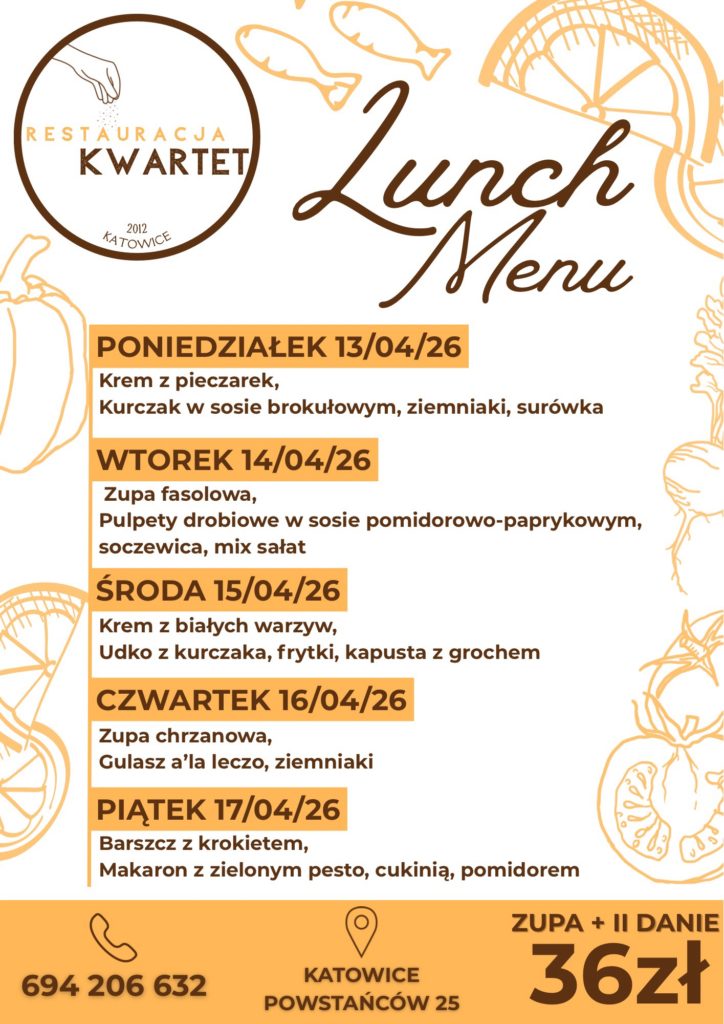 RESTAURACJA
KWARTET
2012
KATOWICE

Lunch Menu

PONIEDZIAŁEK 13/04/26
Krem z pieczarek,
Kurczak w sosie brokułowym, ziemniaki, surówka

WTOREK 14/04/26
Zupa fasolowa,
Pulpety drobiowe w sosie pomidorowo-paprykowym, soczewica, mix sałat

ŚRODA 15/04/26
Krem z białych warzyw,
Udko z kurczaka, frytki, kapusta z grochem

CZWARTEK 16/04/26
Zupa chrzanowa,
Gulasz a'la leczo, ziemniaki

PIĄTEK 17/04/26
Barszcz z krokietem,
Makaron z zielonym pesto, cukinią, pomidorem

694 206 632

KATOWICE
POWSTAŃCÓW 25

ZUPA + II DANIE
36zł